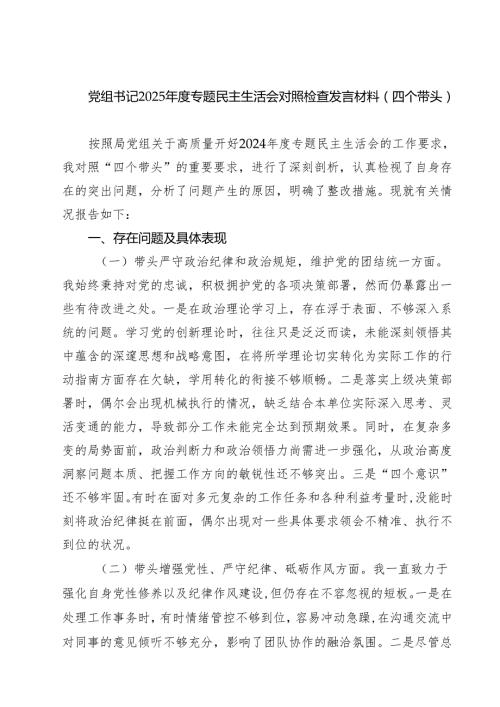 党组书记2025年度专题民主生活会对照检查发言材料（四个带头）

按照局党组关于高质量开好2024年度专题民主生活会的工作要求，我对照“四个带头”的重要要求，进行了深刻剖析，认真检视了自身存在的突出问题，分析了问题产生的原因，明确了整改措施。现就有关情况报告如下：

一、存在问题及具体表现

（一）带头严守政治纪律和政治规矩，维护党的团结统一方面。我始终秉持对党的忠诚，积极拥护党的各项决策部署，然而仍暴露出一些有待改进之处。一是在政治理论学习上，存在浮于表面、不够深入系统的问题。学习党的创新理论时，往往只是泛泛而读，未能深刻领悟其中蕴含的深邃思想和战略意图，在将所学理论切实转化为实际工作的行动指南方面存在欠缺，学用转化的衔接不够顺畅。二是落实上级决策部署时，偶尔会出现机械执行的情况，缺乏结合本单位实际深入思考、灵活变通的能力，导致部分工作未能完全达到预期效果。同时，在复杂多变的局势面前，政治判断力和政治领悟力尚需进一步强化，从政治高度洞察问题本质、把握工作方向的敏锐性还不够突出。三是“四个意识”还不够牢固。有时在面对多元复杂的工作任务和各种利益考量时，没能时刻将政治纪律挺在前面，偶尔出现对一些具体要求领会不精准、执行不到位的状况。

（二）带头增强党性、严守纪律、砥砺作风方面。我一直致力于强化自身党性修养以及纪律作风建设，但仍存在不容忽视的短板。一是在处理工作事务时，有时情绪管控不够到位，容易冲动急躁，在沟通交流中对同事的意见倾听不够充分，影响了团队协作的融洽氛围。二是尽管总